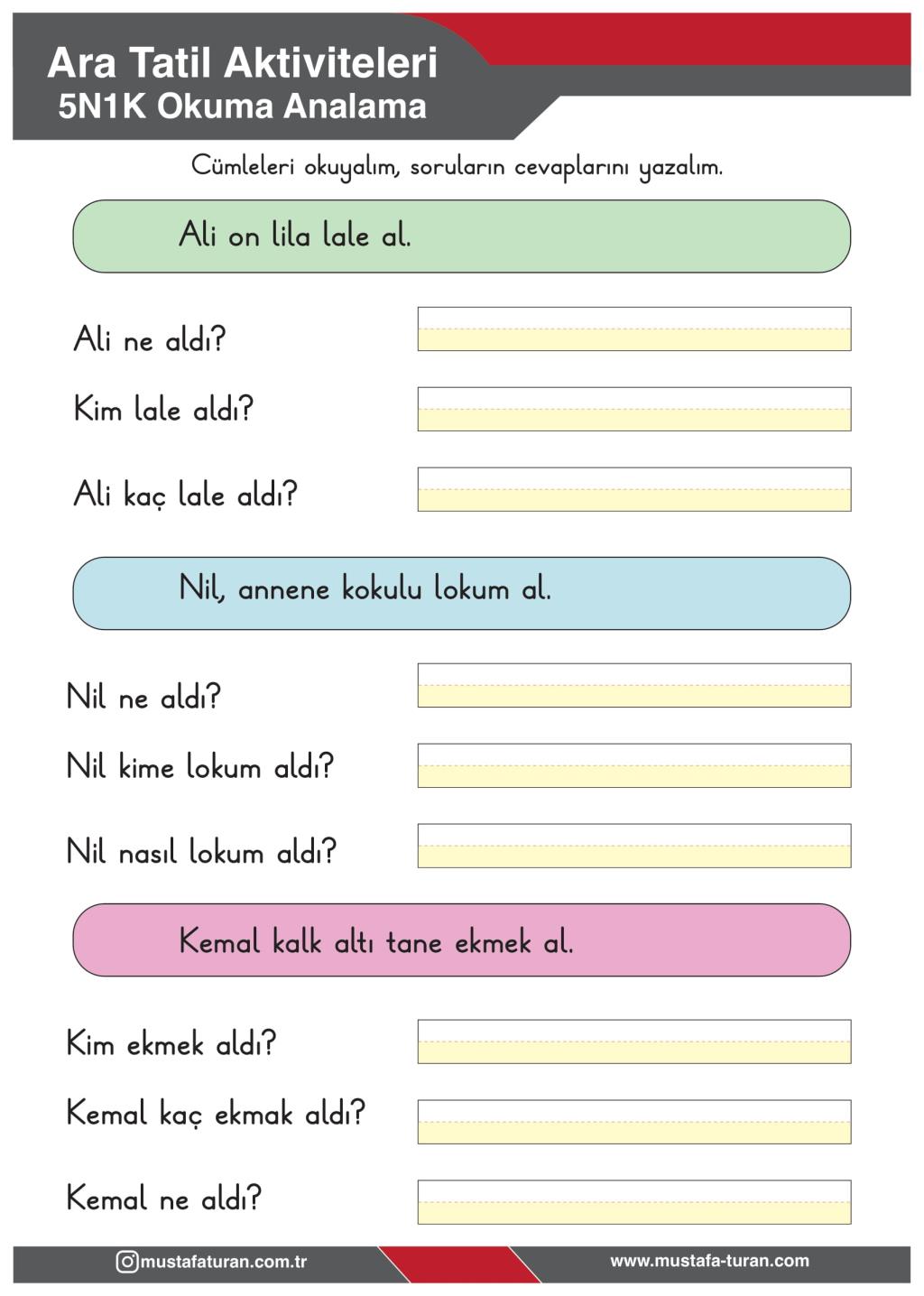 Ara Tatil Aktiviteleri
5N1K Okuma Analama

Cümleleri okuyalım, soruların cevaplarını yazalım.

Ali on lila lale al.

Ali ne aldı?

Kim lale aldı?

Ali kaç lale aldı?

Nil, annene kokulu lokum al.

Nil ne aldı?

Nil kime lokum aldı?

Nil nasıl lokum aldı?

Kemal kalk altı tane ekmek al.

Kim ekmek aldı?

Kemal kaç ekmak aldı?

Kemal ne aldı?

mustafaturan.com.tr

www.mustafa-turan.com